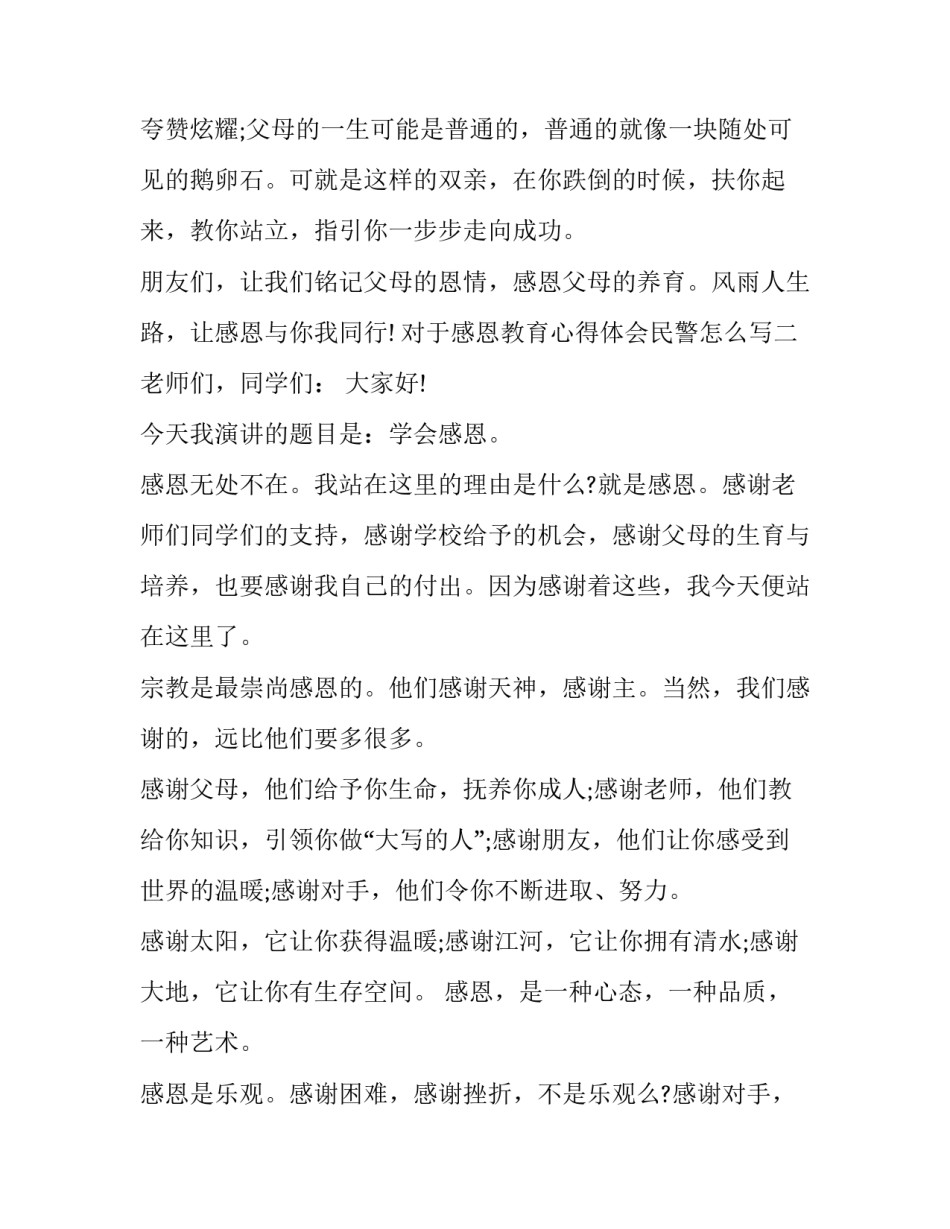 夸赞炫耀;父母的一生可能是普通的，普通的就像一块随处可见的鹅卵石。可就是这样的双亲，在你跌倒的时候，扶你起来，教你站立，指引你一步步走向成功。

朋友们，让我们铭记父母的恩情，感恩父母的养育。风雨人生路，让感恩与你我同行! 对于感恩教育心得体会民警怎么写二

老师们，同学们： 大家好!

今天我演讲的题目是：学会感恩。

感恩无处不在。我站在这里的理由是什么?就是感恩。感谢老师们同学们的支持，感谢学校给予的机会，感谢父母的生育与培养，也要感谢我自己的付出。因为感谢着这些，我今天便站在这里了。

宗教是最崇尚感恩的。他们感谢天神，感谢主。当然，我们感谢的，远比他们要多很多。

感谢父母，他们给予你生命，抚养你成人;感谢老师，他们教给你知识，引领你做“大写的人”;感谢朋友，他们让你感受到世界的温暖;感谢对手，他们令你不断进取、努力。

感谢太阳，它让你获得温暖;感谢江河，它让你拥有清水;感谢大地，它让你有生存空间。 感恩，是一种心态，一种品质，一种艺术。

感恩是乐观。感谢困难，感谢挫折，不是乐观么?感谢对手，